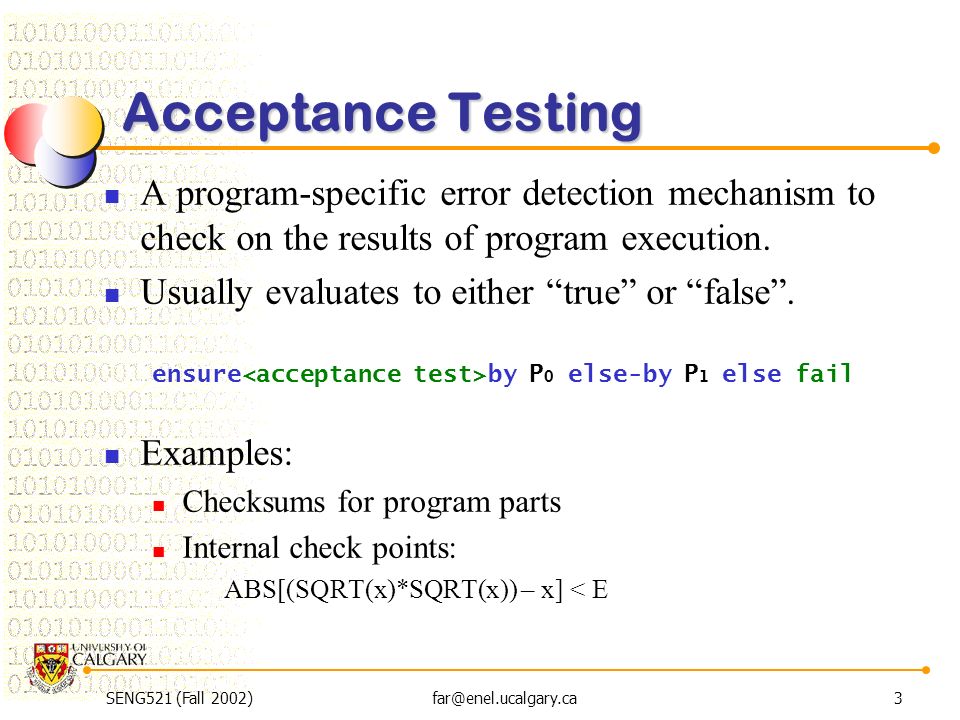 Acceptance Testing

- A program-specific error detection mechanism to check on the results of program execution.
- Usually evaluates to either “true” or “false”.

ensure<acceptance test>by $P_0$ else-by $P_1$ else fail

- Examples:
  - Checksums for program parts
  - Internal check points:
    ABS[(SQRT(x)*SQRT(x)) – x] < E

UNIVERSITY OF CALGARY

SENG521 (Fall 2002)    far@enel.ucalgary.ca    3